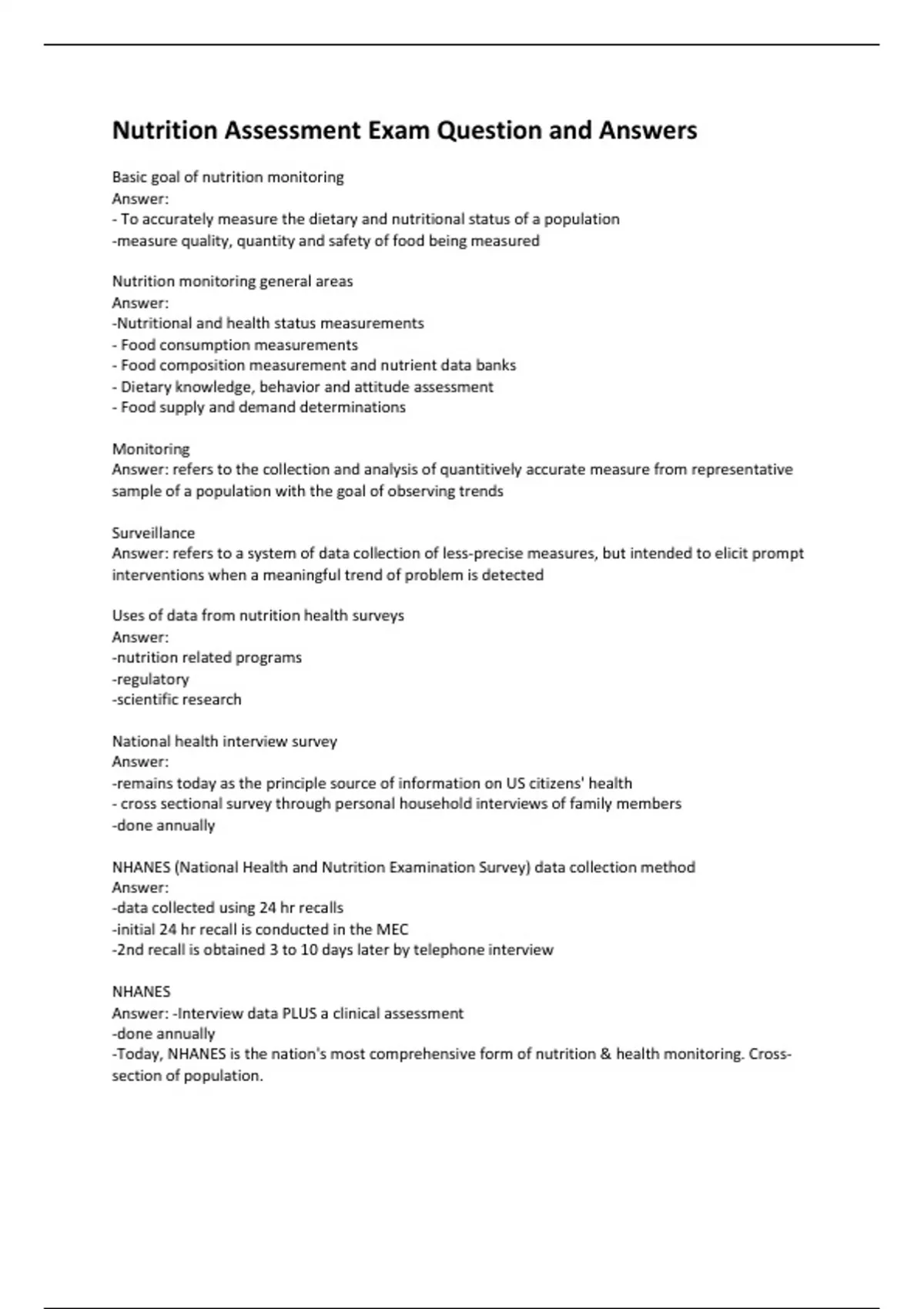 Nutrition Assessment Exam Question and Answers

Basic goal of nutrition monitoring
Answer:
- To accurately measure the dietary and nutritional status of a population
-measure quality, quantity and safety of food being measured

Nutrition monitoring general areas
Answer:
-Nutritional and health status measurements
- Food consumption measurements
- Food composition measurement and nutrient data banks
- Dietary knowledge, behavior and attitude assessment
- Food supply and demand determinations

Monitoring
Answer: refers to the collection and analysis of quantitively accurate measure from representative sample of a population with the goal of observing trends

Surveillance
Answer: refers to a system of data collection of less-precise measures, but intended to elicit prompt interventions when a meaningful trend of problem is detected

Uses of data from nutrition health surveys
Answer:
-nutrition related programs
-regulatory
-scientific research

National health interview survey
Answer:
-remains today as the principle source of information on US citizens' health
- cross sectional survey through personal household interviews of family members
-done annually

NHANES (National Health and Nutrition Examination Survey) data collection method
Answer:
-data collected using 24 hr recalls
-initial 24 hr recall is conducted in the MEC
-2nd recall is obtained 3 to 10 days later by telephone interview

NHANES
Answer: -Interview data PLUS a clinical assessment
-done annually
-Today, NHANES is the nation's most comprehensive form of nutrition & health monitoring. Cross-section of population.